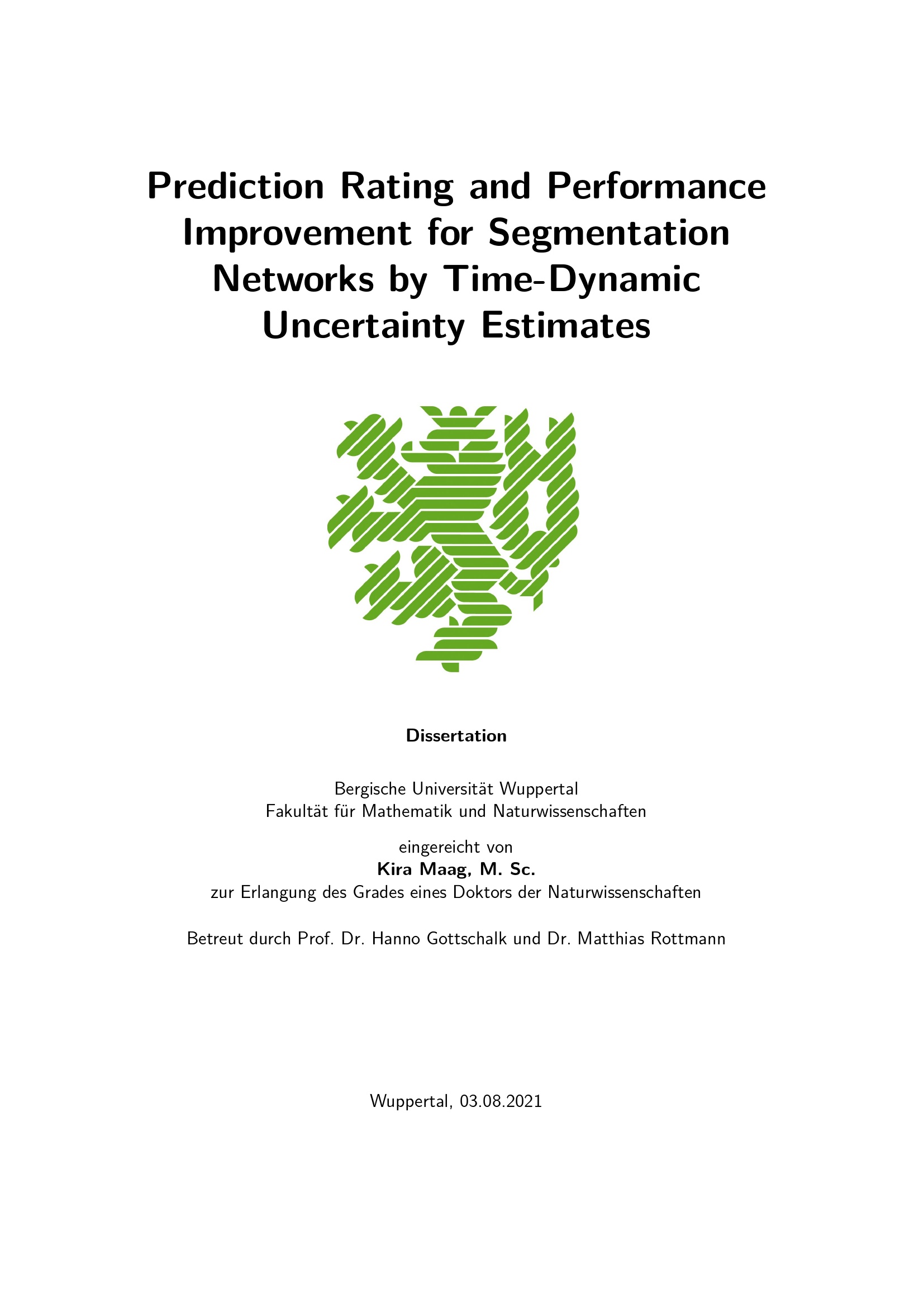 Prediction Rating and Performance Improvement for Segmentation Networks by Time-Dynamic Uncertainty Estimates

Dissertation

Bergische Universität Wuppertal
Fakultät für Mathematik und Naturwissenschaften

eingereicht von
Kira Maag, M. Sc.
zur Erlangung des Grades eines Doktors der Naturwissenschaften

Betreut durch Prof. Dr. Hanno Gottschalk und Dr. Matthias Rottmann

Wuppertal, 03.08.2021